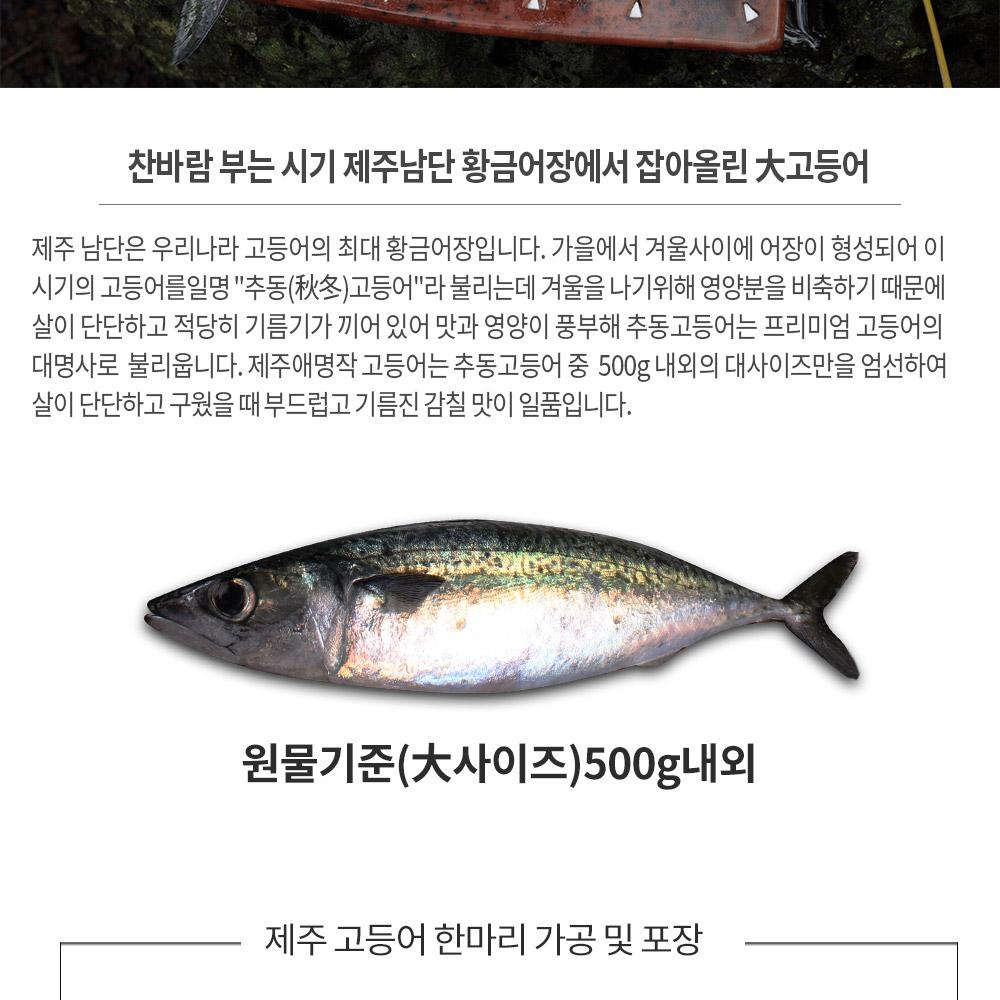 찬바람 부는 시기 제주남단 황금어장에서 잡아올린 大고등어

제주 남단은 우리나라 고등어의 최대 황금어장입니다. 가을에서 겨울사이에 어장이 형성되어 이 시기의 고등어를일명 "추동(秋冬)고등어"라 불리는데 겨울을 나기위해 영양분을 비축하기 때문에 살이 단단하고 적당히 기름기가 끼어 있어 맛과 영양이 풍부해 추동고등어는 프리미엄 고등어의 대명사로 불리웁니다. 제주애명작 고등어는 추동고등어 중 500g 내외의 대사이즈만을 엄선하여 살이 단단하고 구웠을 때 부드럽고 기름진 감칠 맛이 일품입니다.

원물기준(大사이즈)500g내외

제주 고등어 한마리 가공 및 포장